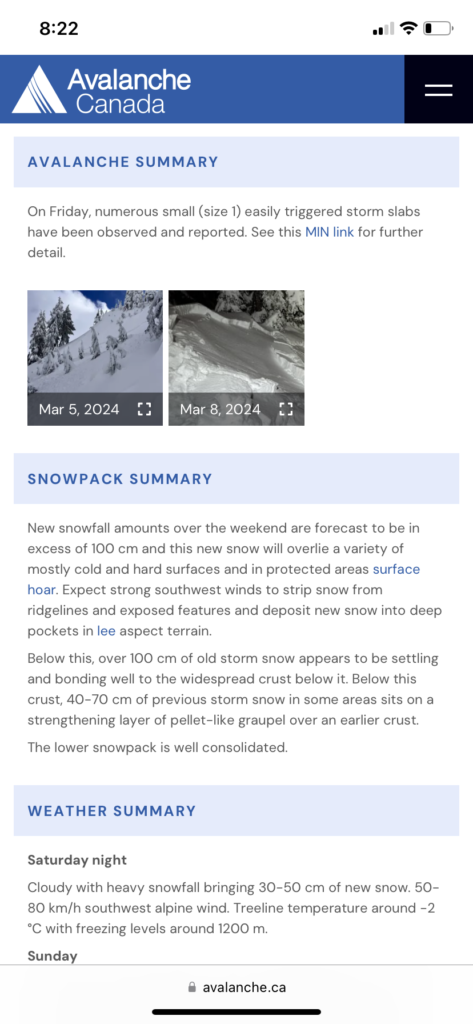 8:22

Avalanche Canada

AVALANCHE SUMMARY

On Friday, numerous small (size 1) easily triggered storm slabs have been observed and reported. See this MIN link for further detail.

Mar 5, 2024

Mar 8, 2024

SNOWPACK SUMMARY

New snowfall amounts over the weekend are forecast to be in excess of 100 cm and this new snow will overlie a variety of mostly cold and hard surfaces and in protected areas surface hoar. Expect strong southwest winds to strip snow from ridgelines and exposed features and deposit new snow into deep pockets in lee aspect terrain.

Below this, over 100 cm of old storm snow appears to be settling and bonding well to the widespread crust below it. Below this crust, 40-70 cm of previous storm snow in some areas sits on a strengthening layer of pellet-like graupel over an earlier crust.

The lower snowpack is well consolidated.

WEATHER SUMMARY

Saturday night

Cloudy with heavy snowfall bringing 30-50 cm of new snow. 50-80 km/h southwest alpine wind. Treeline temperature around -2 °C with freezing levels around 1200 m.

Sunday

avalanche.ca